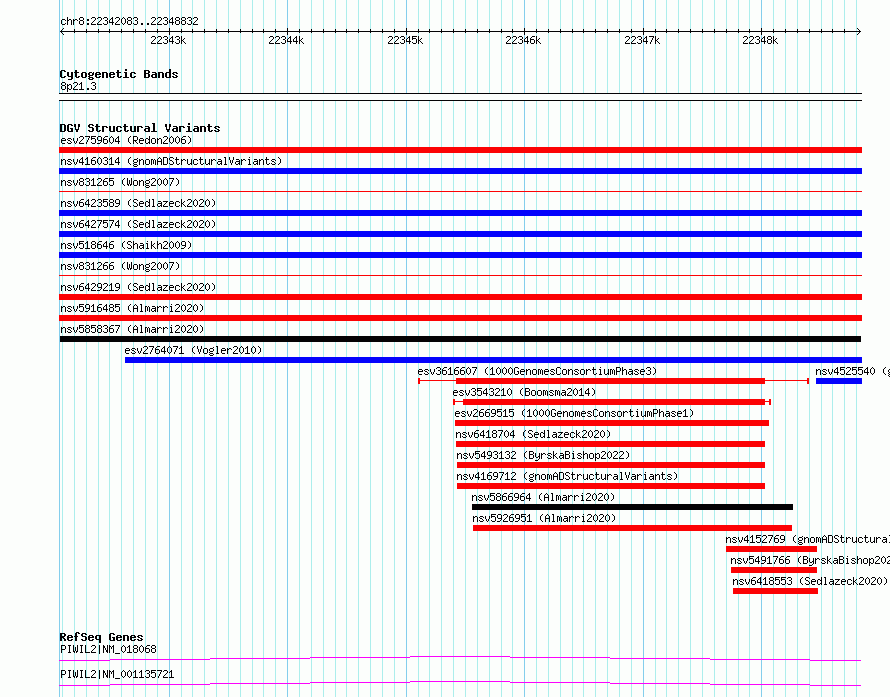 chr8:22342083..22348832

22343k 22344k 22345k 22346k 22347k 22348k

Cytogenetic Bands
8p21.3

DGV Structural Variants
esv2759604 (Redon2006)
nsv4160314 (gnomADStructuralVariants)
nsv831265 (Wong2007)
nsv6423589 (Sedlazeck2020)
nsv6427574 (Sedlazeck2020)
nsv518646 (Shaikh2009)
nsv831266 (Wong2007)
nsv6429219 (Sedlazeck2020)
nsv5916485 (Almarri2020)
nsv5858367 (Almarri2020)
esv2764071 (Vogler2010)
esv3616607 (1000GenomesConsortiumPhase3)
nsv4525540 (g
esv3543210 (Boomsma2014)
esv2669515 (1000GenomesConsortiumPhase1)
nsv6418704 (Sedlazeck2020)
nsv5493132 (ByrskaBishop2022)
nsv4169712 (gnomADStructuralVariants)
nsv5866964 (Almarri2020)
nsv5926951 (Almarri2020)
nsv4152769 (gnomADStructura
nsv5491766 (ByrskaBishop202
nsv6418553 (Sedlazeck2020)

RefSeq Genes
PIWIL2|NM_018068
PIWIL2|NM_001135721